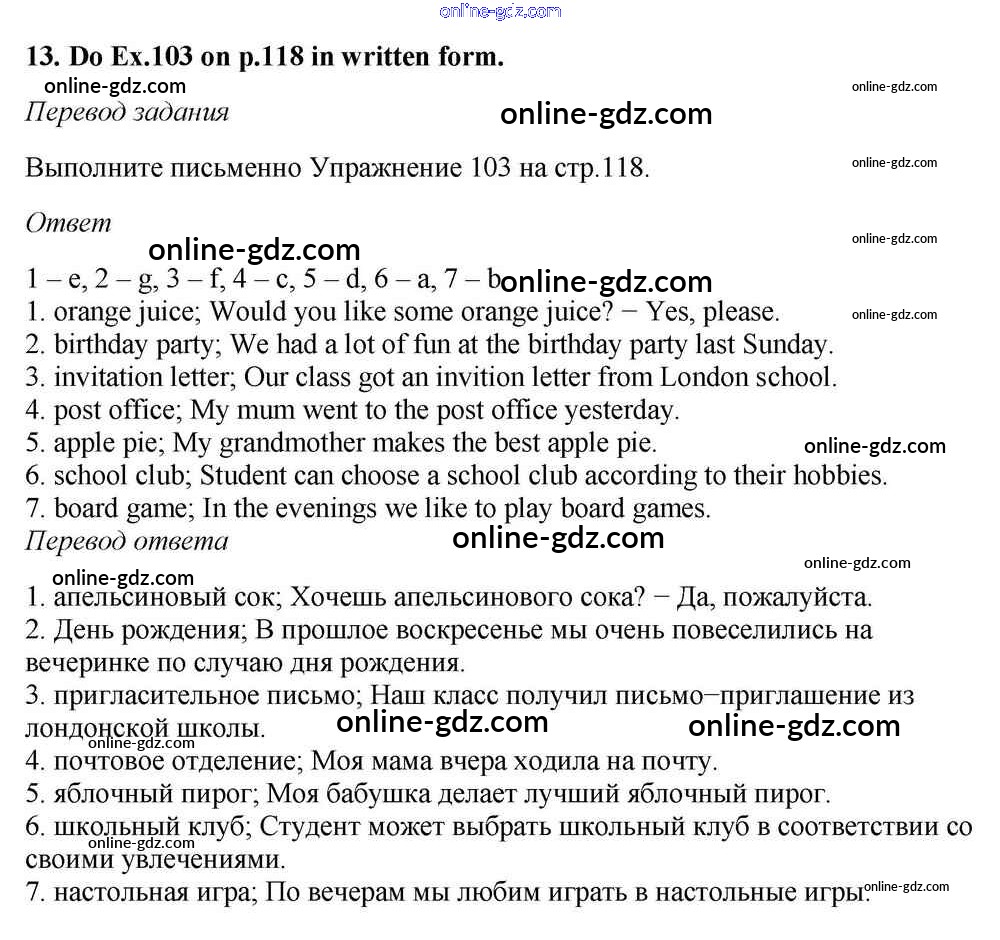 online-gdz.com

13. Do Ex.103 on p.118 in written form.

online-gdz.com
online-gdz.com
Перевод задания
online-gdz.com

Выполните письменно Упражнение 103 на стр.118.
online-gdz.com

Ответ
online-gdz.com
online-gdz.com

1 – e, 2 – g, 3 – f, 4 – c, 5 – d, 6 – a, 7 – b
online-gdz.com
1. orange juice; Would you like some orange juice? − Yes, please.
online-gdz.com
2. birthday party; We had a lot of fun at the birthday party last Sunday.
3. invitation letter; Our class got an invition letter from London school.
4. post office; My mum went to the post office yesterday.
5. apple pie; My grandmother makes the best apple pie.
online-gdz.com
6. school club; Student can choose a school club according to their hobbies.
7. board game; In the evenings we like to play board games.
Перевод ответа
online-gdz.com
online-gdz.com
online-gdz.com

1. апельсиновый сок; Хочешь апельсинового сока? − Да, пожалуйста.
2. День рождения; В прошлое воскресенье мы очень повеселились на вечеринке по случаю дня рождения.
3. пригласительное письмо; Наш класс получил письмо−приглашение из лондонской школы.
online-gdz.com
online-gdz.com
online-gdz.com
4. почтовое отделение; Моя мама вчера ходила на почту.
5. яблочный пирог; Моя бабушка делает лучший яблочный пирог.
6. школьный клуб; Студент может выбрать школьный клуб в соответствии со своими увлечениями.
online-gdz.com
7. настольная игра; По вечерам мы любим играть в настольные игры.
online-gdz.com